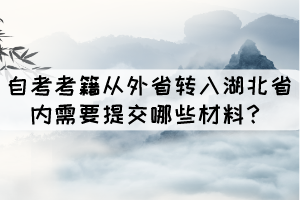 自考考籍从外省转入湖北省内需要提交哪些材料？